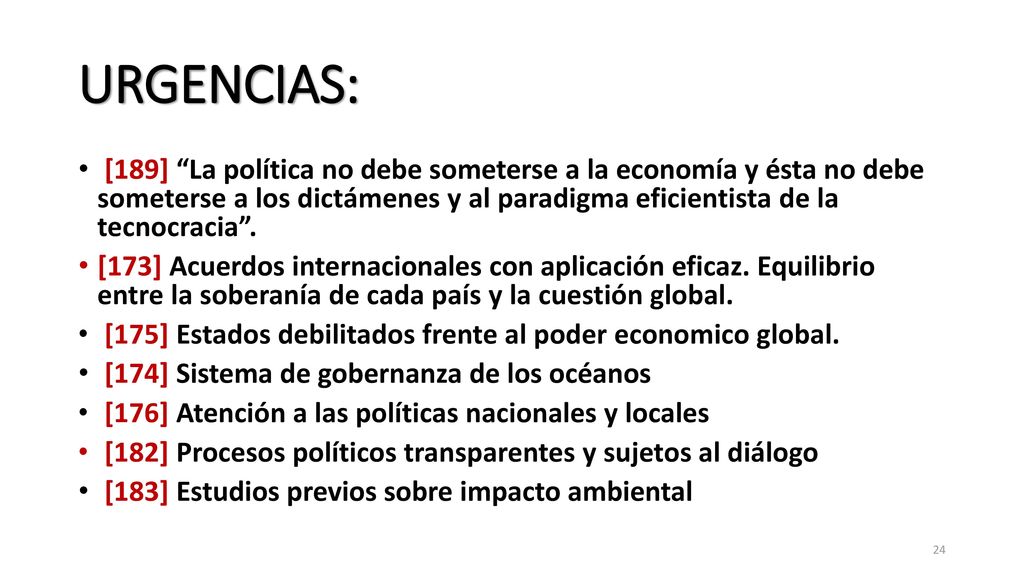 URGENCIAS:

• [189] “La política no debe someterse a la economía y ésta no debe someterse a los dictámenes y al paradigma eficientista de la tecnocracia”.
• [173] Acuerdos internacionales con aplicación eficaz. Equilibrio entre la soberanía de cada país y la cuestión global.
• [175] Estados debilitados frente al poder economico global.
• [174] Sistema de gobernanza de los océanos
• [176] Atención a las políticas nacionales y locales
• [182] Procesos políticos transparentes y sujetos al diálogo
• [183] Estudios previos sobre impacto ambiental

24